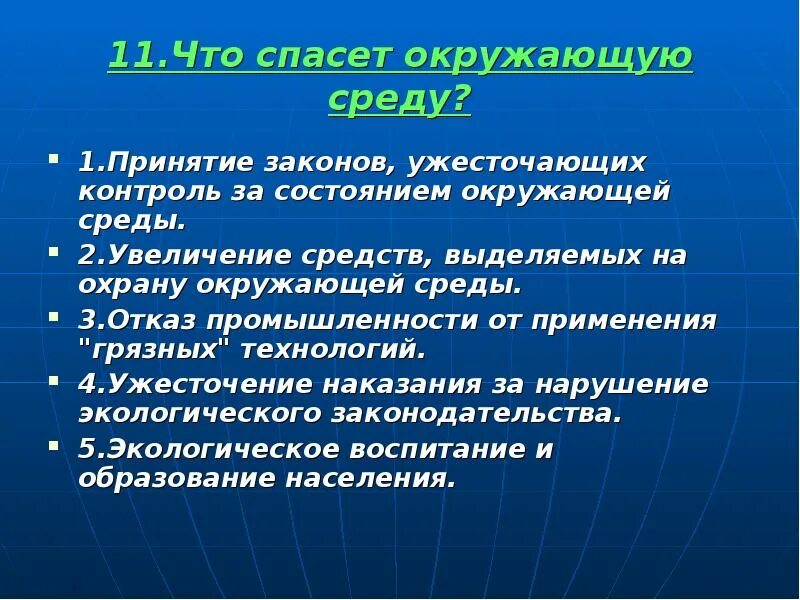 11.Что спасет окружающую среду?

- 1.Принятие законов, ужесточающих контроль за состоянием окружающей среды.
- 2.Увеличение средств, выделяемых на охрану окружающей среды.
- 3.Отказ промышленности от применения "грязных" технологий.
- 4.Ужесточение наказания за нарушение экологического законодательства.
- 5.Экологическое воспитание и образование населения.